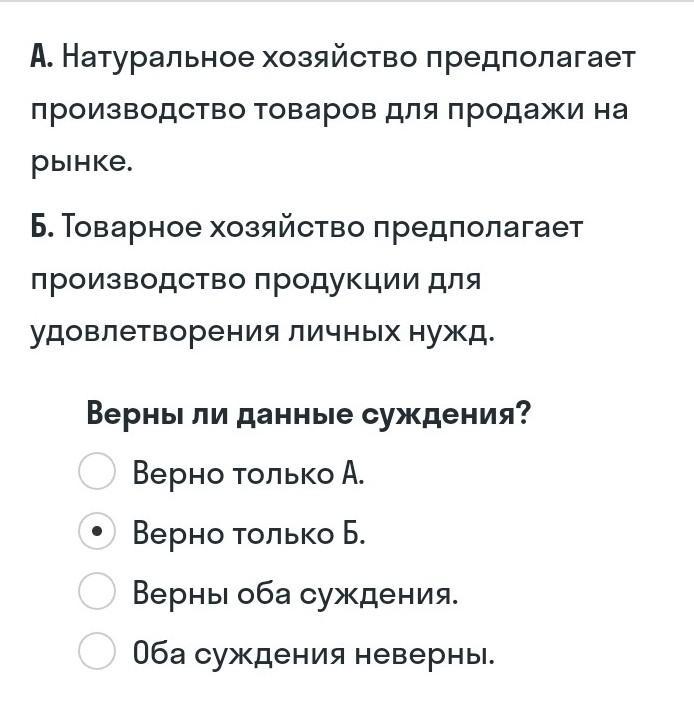 А. Натуральное хозяйство предполагает производство товаров для продажи на рынке.

Б. Товарное хозяйство предполагает производство продукции для удовлетворения личных нужд.

Верны ли данные суждения?

Верно только А.

Верно только Б.

Верны оба суждения.

Оба суждения неверны.